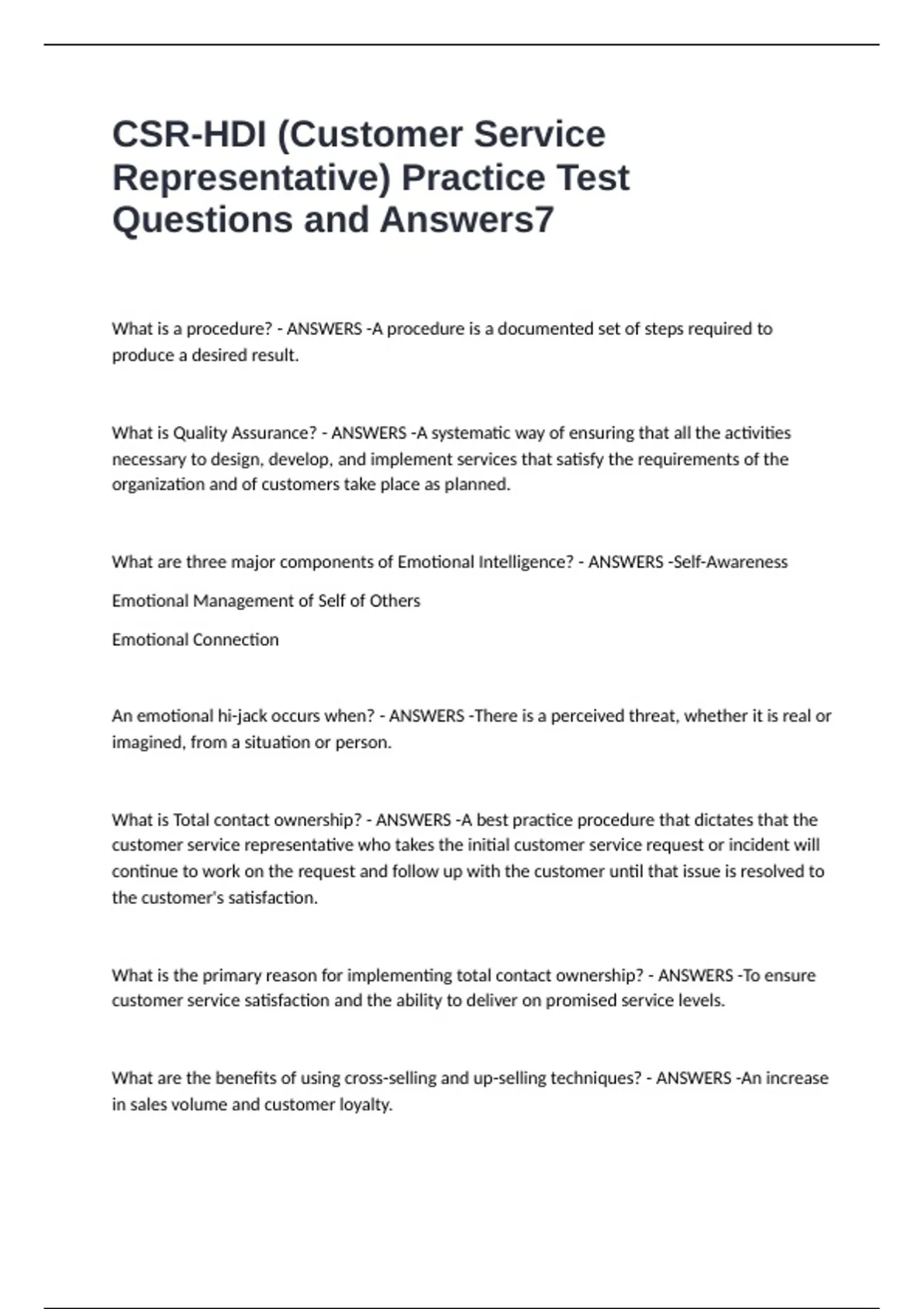 CSR-HDI (Customer Service Representative) Practice Test Questions and Answers7

What is a procedure? - ANSWERS -A procedure is a documented set of steps required to produce a desired result.

What is Quality Assurance? - ANSWERS -A systematic way of ensuring that all the activities necessary to design, develop, and implement services that satisfy the requirements of the organization and of customers take place as planned.

What are three major components of Emotional Intelligence? - ANSWERS -Self-Awareness

Emotional Management of Self of Others

Emotional Connection

An emotional hi-jack occurs when? - ANSWERS -There is a perceived threat, whether it is real or imagined, from a situation or person.

What is Total contact ownership? - ANSWERS -A best practice procedure that dictates that the customer service representative who takes the initial customer service request or incident will continue to work on the request and follow up with the customer until that issue is resolved to the customer's satisfaction.

What is the primary reason for implementing total contact ownership? - ANSWERS -To ensure customer service satisfaction and the ability to deliver on promised service levels.

What are the benefits of using cross-selling and up-selling techniques? - ANSWERS -An increase in sales volume and customer loyalty.